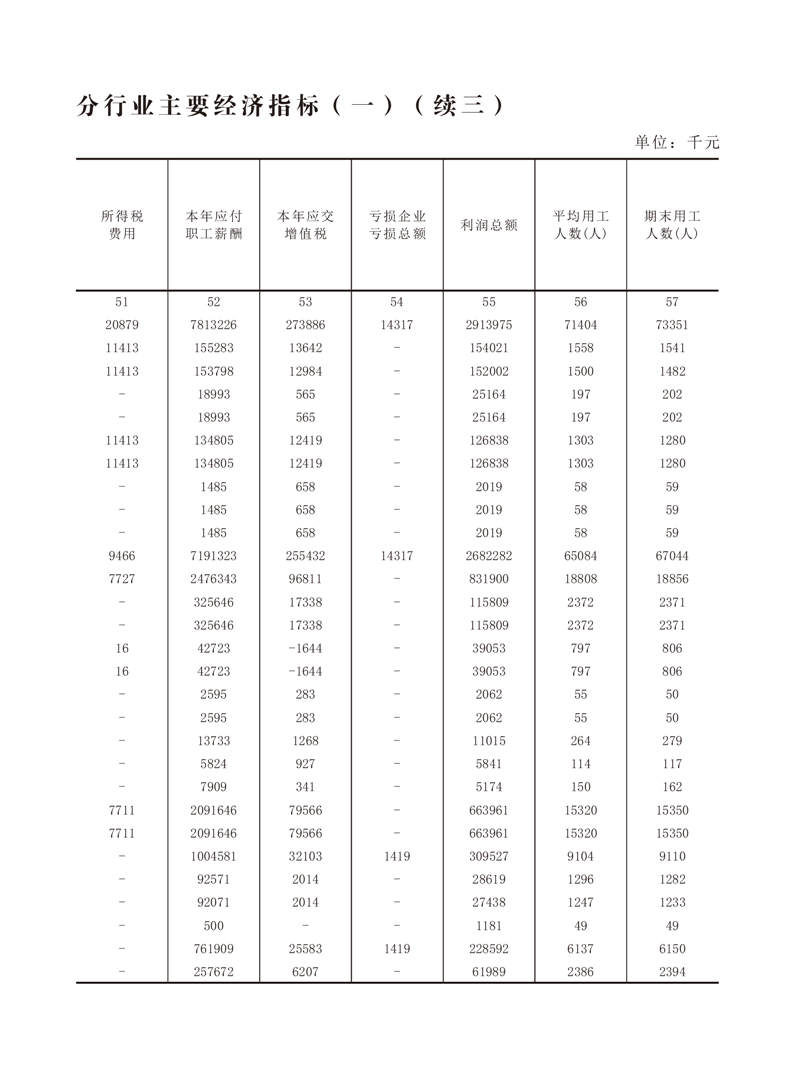 分行业主要经济指标（一）（续三）

单位：千元

| 所得税费用 | 本年应付职工薪酬 | 本年应交增值税 | 亏损企业亏损总额 | 利润总额 | 平均用工人数(人) | 期末用工人数(人) |
|---|---|---|---|---|---|---|
| 51 | 52 | 53 | 54 | 55 | 56 | 57 |
| 20879 | 7813226 | 273886 | 14317 | 2913975 | 71404 | 73351 |
| 11413 | 155283 | 13642 | - | 154021 | 1558 | 1541 |
| 11413 | 153798 | 12984 | - | 152002 | 1500 | 1482 |
| - | 18993 | 565 | - | 25164 | 197 | 202 |
| - | 18993 | 565 | - | 25164 | 197 | 202 |
| 11413 | 134805 | 12419 | - | 126838 | 1303 | 1280 |
| 11413 | 134805 | 12419 | - | 126838 | 1303 | 1280 |
| - | 1485 | 658 | - | 2019 | 58 | 59 |
| - | 1485 | 658 | - | 2019 | 58 | 59 |
| - | 1485 | 658 | - | 2019 | 58 | 59 |
| 9466 | 7191323 | 255432 | 14317 | 2682282 | 65084 | 67044 |
| 7727 | 2476343 | 96811 | - | 831900 | 18808 | 18856 |
| - | 325646 | 17338 | - | 115809 | 2372 | 2371 |
| - | 325646 | 17338 | - | 115809 | 2372 | 2371 |
| 16 | 42723 | -1644 | - | 39053 | 797 | 806 |
| 16 | 42723 | -1644 | - | 39053 | 797 | 806 |
| - | 2595 | 283 | - | 2062 | 55 | 50 |
| - | 2595 | 283 | - | 2062 | 55 | 50 |
| - | 13733 | 1268 | - | 11015 | 264 | 279 |
| - | 5824 | 927 | - | 5841 | 114 | 117 |
| - | 7909 | 341 | - | 5174 | 150 | 162 |
| 7711 | 2091646 | 79566 | - | 663961 | 15320 | 15350 |
| 7711 | 2091646 | 79566 | - | 663961 | 15320 | 15350 |
| - | 1004581 | 32103 | 1419 | 309527 | 9104 | 9110 |
| - | 92571 | 2014 | - | 28619 | 1296 | 1282 |
| - | 92071 | 2014 | - | 27438 | 1247 | 1233 |
| - | 500 | - | - | 1181 | 49 | 49 |
| - | 761909 | 25583 | 1419 | 228592 | 6137 | 6150 |
| - | 257672 | 6207 | - | 61989 | 2386 | 2394 |